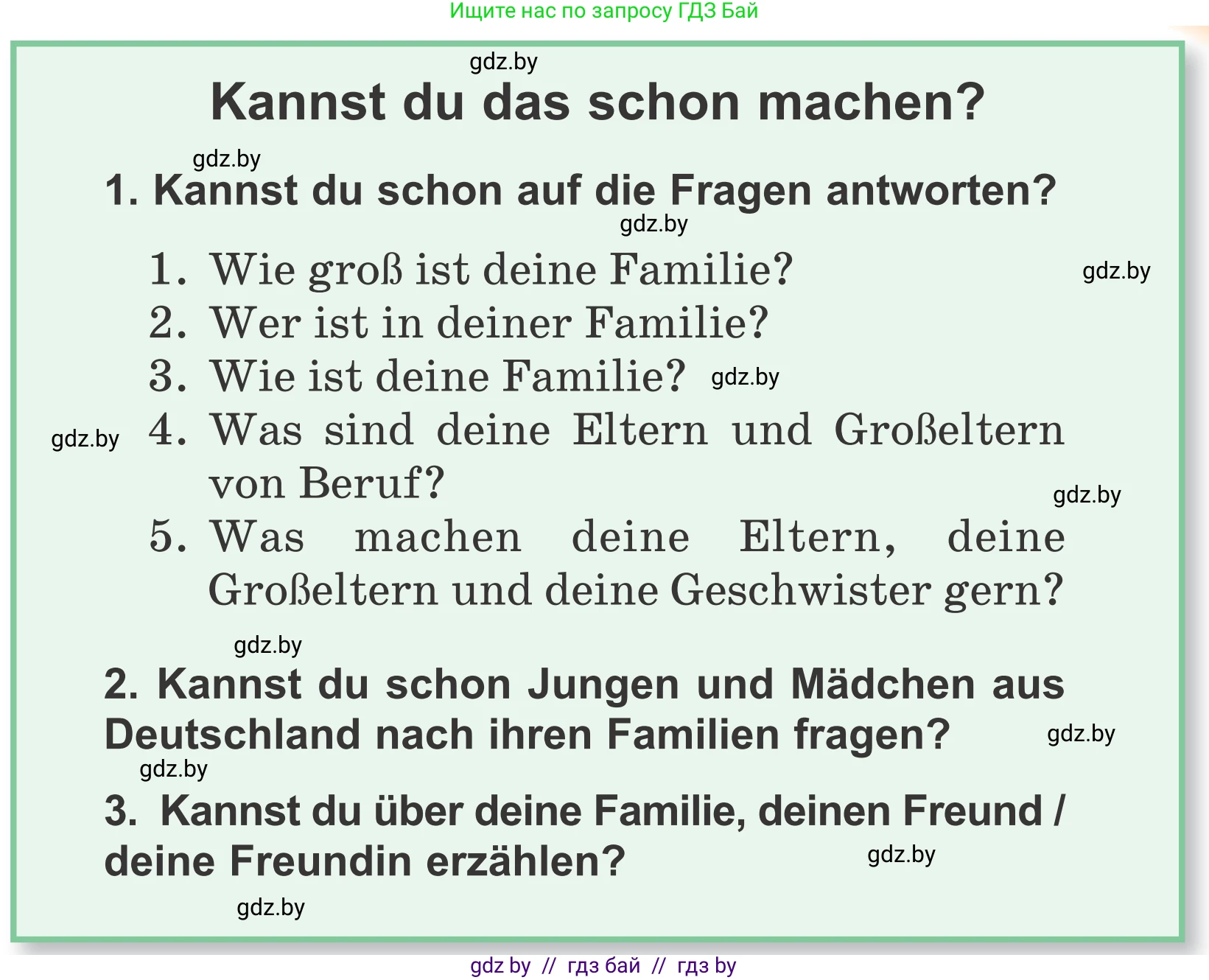 Ищите нас по запросу ГДЗ Бай

gdz.by

Kannst du das schon machen?

gdz.by

1. Kannst du schon auf die Fragen antworten?

gdz.by

1. Wie groß ist deine Familie?

gdz.by

2. Wer ist in deiner Familie?

3. Wie ist deine Familie? gdz.by

gdz.by

4. Was sind deine Eltern und Großeltern von Beruf?

gdz.by

5. Was machen deine Eltern, deine Großeltern und deine Geschwister gern?

gdz.by

2. Kannst du schon Jungen und Mädchen aus Deutschland nach ihren Familien fragen?

gdz.by

gdz.by

3. Kannst du über deine Familie, deinen Freund / deine Freundin erzählen?

gdz.by

gdz.by

gdz by // гдз бай // гдз by